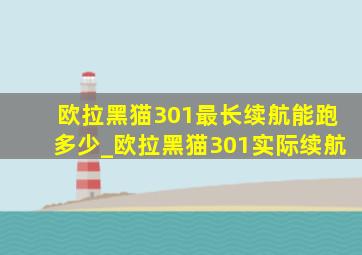 欧拉黑猫301最长续航能跑多少_欧拉黑猫301实际续航